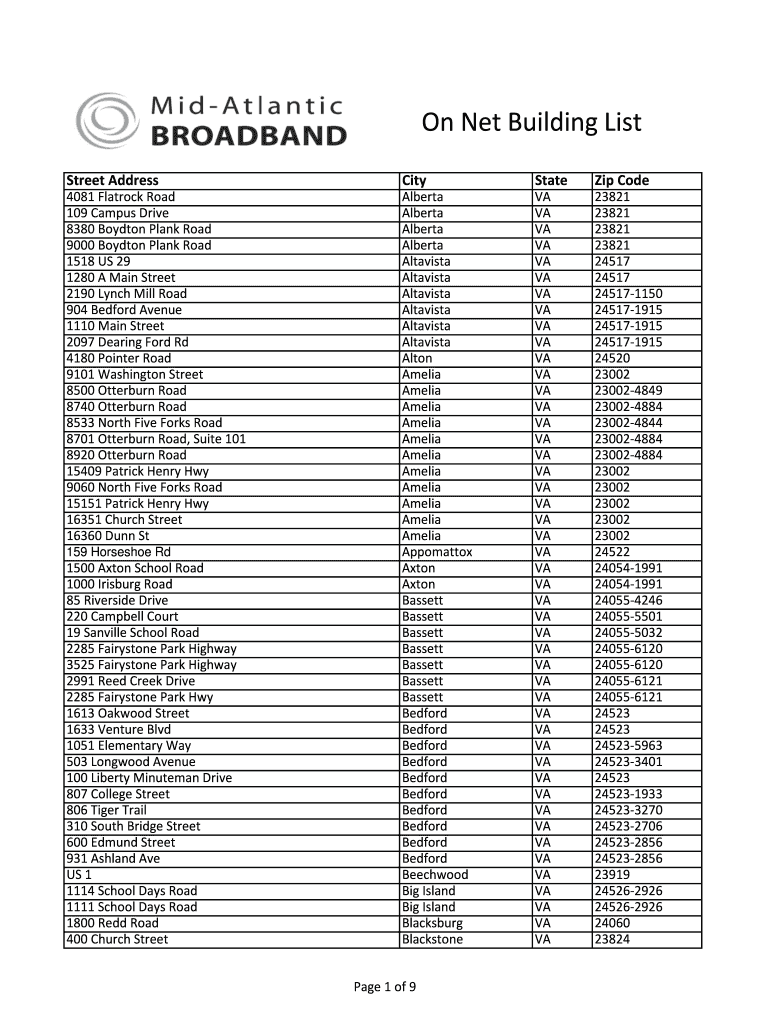 Mid-Atlantic
BROADBAND

On Net Building List

| Street Address | City | State | Zip Code |
|---|---|---|---|
| 4081 Flatrock Road | Alberta | VA | 23821 |
| 109 Campus Drive | Alberta | VA | 23821 |
| 8380 Boydton Plank Road | Alberta | VA | 23821 |
| 9000 Boydton Plank Road | Alberta | VA | 23821 |
| 1518 US 29 | Altavista | VA | 24517 |
| 1280 A Main Street | Altavista | VA | 24517 |
| 2190 Lynch Mill Road | Altavista | VA | 24517-1150 |
| 904 Bedford Avenue | Altavista | VA | 24517-1915 |
| 1110 Main Street | Altavista | VA | 24517-1915 |
| 2097 Dearing Ford Rd | Altavista | VA | 24517-1915 |
| 4180 Pointer Road | Alton | VA | 24520 |
| 9101 Washington Street | Amelia | VA | 23002 |
| 8500 Otterburn Road | Amelia | VA | 23002-4849 |
| 8740 Otterburn Road | Amelia | VA | 23002-4884 |
| 8533 North Five Forks Road | Amelia | VA | 23002-4844 |
| 8701 Otterburn Road, Suite 101 | Amelia | VA | 23002-4884 |
| 8920 Otterburn Road | Amelia | VA | 23002-4884 |
| 15409 Patrick Henry Hwy | Amelia | VA | 23002 |
| 9060 North Five Forks Road | Amelia | VA | 23002 |
| 15151 Patrick Henry Hwy | Amelia | VA | 23002 |
| 16351 Church Street | Amelia | VA | 23002 |
| 16360 Dunn St | Amelia | VA | 23002 |
| 159 Horseshoe Rd | Appomattox | VA | 24522 |
| 1500 Axton School Road | Axton | VA | 24054-1991 |
| 1000 Irisburg Road | Axton | VA | 24054-1991 |
| 85 Riverside Drive | Bassett | VA | 24055-4246 |
| 220 Campbell Court | Bassett | VA | 24055-5501 |
| 19 Sanville School Road | Bassett | VA | 24055-5032 |
| 2285 Fairystone Park Highway | Bassett | VA | 24055-6120 |
| 3525 Fairystone Park Highway | Bassett | VA | 24055-6120 |
| 2991 Reed Creek Drive | Bassett | VA | 24055-6121 |
| 2285 Fairystone Park Hwy | Bassett | VA | 24055-6121 |
| 1613 Oakwood Street | Bedford | VA | 24523 |
| 1633 Venture Blvd | Bedford | VA | 24523 |
| 1051 Elementary Way | Bedford | VA | 24523-5963 |
| 503 Longwood Avenue | Bedford | VA | 24523-3401 |
| 100 Liberty Minuteman Drive | Bedford | VA | 24523 |
| 807 College Street | Bedford | VA | 24523-1933 |
| 806 Tiger Trail | Bedford | VA | 24523-3270 |
| 310 South Bridge Street | Bedford | VA | 24523-2706 |
| 600 Edmund Street | Bedford | VA | 24523-2856 |
| 931 Ashland Ave | Bedford | VA | 24523-2856 |
| US 1 | Beechwood | VA | 23919 |
| 1114 School Days Road | Big Island | VA | 24526-2926 |
| 1111 School Days Road | Big Island | VA | 24526-2926 |
| 1800 Redd Road | Blacksburg | VA | 24060 |
| 400 Church Street | Blackstone | VA | 23824 |

Page 1 of 9